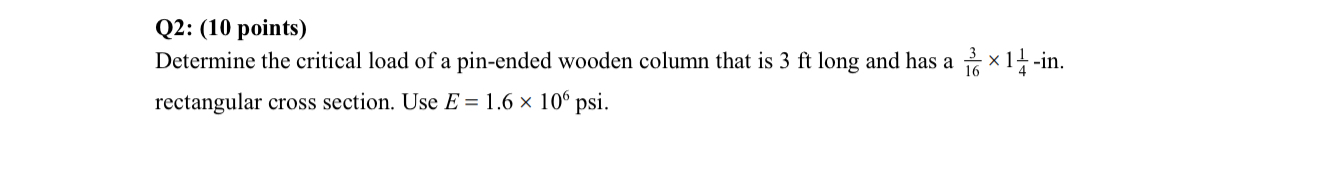 Q2: (10 points)
Determine the critical load of a pin-ended wooden column that is 3 ft long and has a $\frac{3}{16} \times 1\frac{1}{4}$-in. rectangular cross section. Use $E = 1.6 \times 10^6$ psi.